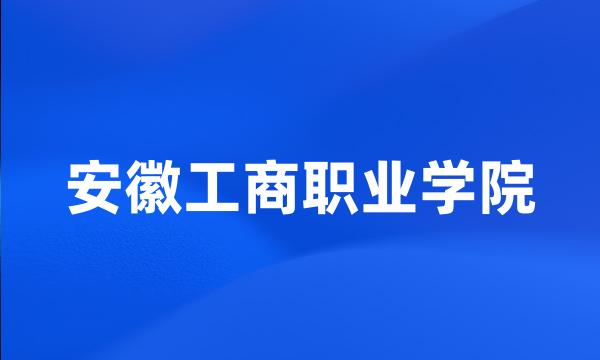 安徽工商职业学院